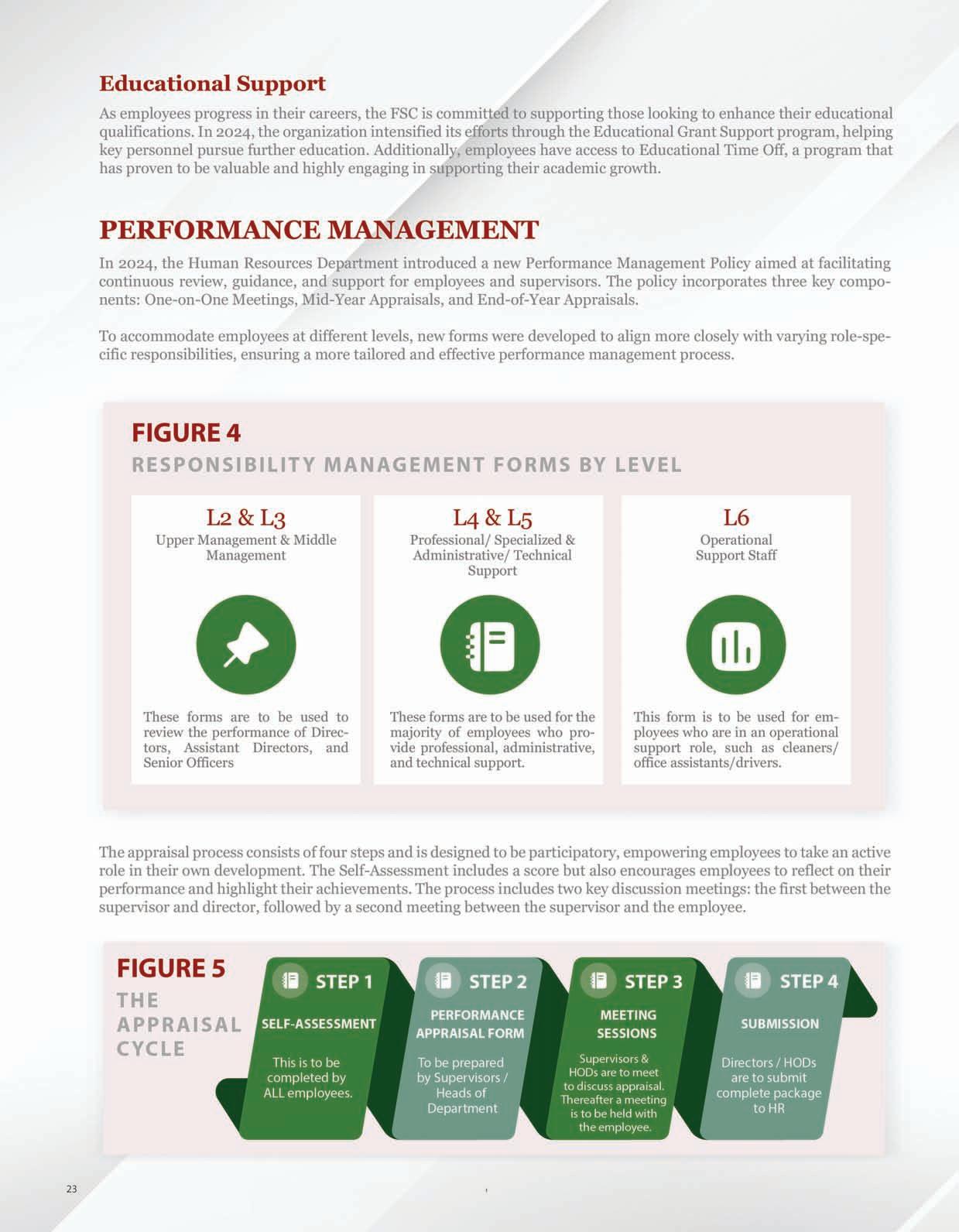 Educational Support

As employees progress in their careers, the FSC is committed to supporting those looking to enhance their educational qualifications. In 2024, the organization intensified its efforts through the Educational Grant Support program, helping key personnel pursue further education. Additionally, employees have access to Educational Time Off, a program that has proven to be valuable and highly engaging in supporting their academic growth.

PERFORMANCE MANAGEMENT

In 2024, the Human Resources Department introduced a new Performance Management Policy aimed at facilitating continuous review, guidance, and support for employees and supervisors. The policy incorporates three key components: One-on-One Meetings, Mid-Year Appraisals, and End-of-Year Appraisals.

To accommodate employees at different levels, new forms were developed to align more closely with varying role-specific responsibilities, ensuring a more tailored and effective performance management process.

FIGURE 4
RESPONSIBILITY MANAGEMENT FORMS BY LEVEL

L2 & L3
Upper Management & Middle Management

These forms are to be used to review the performance of Directors, Assistant Directors, and Senior Officers

L4 & L5
Professional/ Specialized & Administrative/ Technical Support

These forms are to be used for the majority of employees who provide professional, administrative, and technical support.

L6
Operational Support Staff

This form is to be used for employees who are in an operational support role, such as cleaners/ office assistants/drivers.

The appraisal process consists of four steps and is designed to be participatory, empowering employees to take an active role in their own development. The Self-Assessment includes a score but also encourages employees to reflect on their performance and highlight their achievements. The process includes two key discussion meetings: the first between the supervisor and director, followed by a second meeting between the supervisor and the employee.

FIGURE 5
THE APPRAISAL CYCLE

STEP 1
SELF-ASSESSMENT
This is to be completed by ALL employees.

STEP 2
PERFORMANCE APPRAISAL FORM
To be prepared by Supervisors / Heads of Department

STEP 3
MEETING SESSIONS
Supervisors & HODs are to meet to discuss appraisal. Thereafter a meeting is to be held with the employee.

STEP 4
SUBMISSION
Directors / HODs are to submit complete package to HR

23